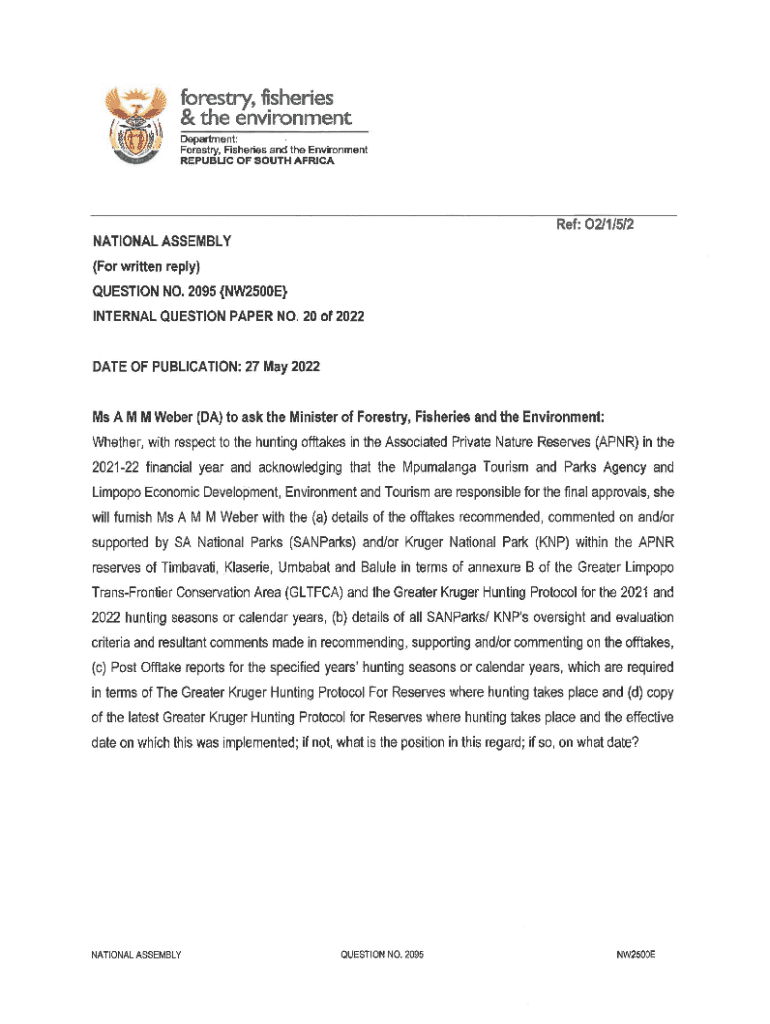 forestry, fisheries
& the environment

Department:
Forestry, Fisheries and the Environment
REPUBLIC OF SOUTH AFRICA

Ref: O2/1/5/2

NATIONAL ASSEMBLY
(For written reply)
QUESTION NO. 2095 {NW2500E}
INTERNAL QUESTION PAPER NO. 20 of 2022

DATE OF PUBLICATION: 27 May 2022

Ms A M M Weber (DA) to ask the Minister of Forestry, Fisheries and the Environment:
Whether, with respect to the hunting offtakes in the Associated Private Nature Reserves (APNR) in the 2021-22 financial year and acknowledging that the Mpumalanga Tourism and Parks Agency and Limpopo Economic Development, Environment and Tourism are responsible for the final approvals, she will furnish Ms A M M Weber with the (a) details of the offtakes recommended, commented on and/or supported by SA National Parks (SANParks) and/or Kruger National Park (KNP) within the APNR reserves of Timbavati, Klaserie, Umbabat and Balule in terms of annexure B of the Greater Limpopo Trans-Frontier Conservation Area (GLTFCA) and the Greater Kruger Hunting Protocol for the 2021 and 2022 hunting seasons or calendar years, (b) details of all SANParks/ KNP's oversight and evaluation criteria and resultant comments made in recommending, supporting and/or commenting on the offtakes, (c) Post Offtake reports for the specified years' hunting seasons or calendar years, which are required in terms of The Greater Kruger Hunting Protocol For Reserves where hunting takes place and (d) copy of the latest Greater Kruger Hunting Protocol for Reserves where hunting takes place and the effective date on which this was implemented; if not, what is the position in this regard; if so, on what date?

NATIONAL ASSEMBLY QUESTION NO. 2095 NW2500E